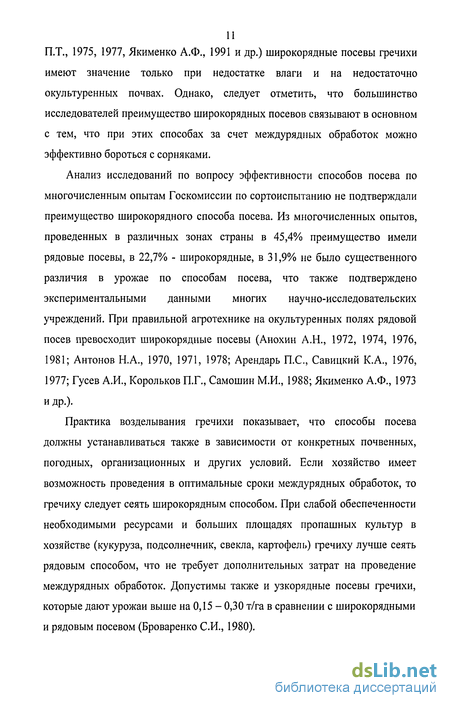 11

П.Т., 1975, 1977, Якименко А.Ф., 1991 и др.) широкорядные посевы гречихи имеют значение только при недостатке влаги и на недостаточно окультуренных почвах. Однако, следует отметить, что большинство исследователей преимущество широкорядных посевов связывают в основном с тем, что при этих способах за счет междурядных обработок можно эффективно бороться с сорняками.

Анализ исследований по вопросу эффективности способов посева по многочисленным опытам Госкомиссии по сортоиспытанию не подтверждали преимущество широкорядного способа посева. Из многочисленных опытов, проведенных в различных зонах страны в 45,4% преимущество имели рядовые посевы, в 22,7% - широкорядные, в 31,9% не было существенного различия в урожае по способам посева, что также подтверждено экспериментальными данными многих научно-исследовательских учреждений. При правильной агротехнике на окультуренных полях рядовой посев превосходит широкорядные посевы (Анохин А.Н., 1972, 1974, 1976, 1981; Антонов Н.А., 1970, 1971, 1978; Арендарь П.С., Савицкий К.А., 1976, 1977; Гусев А.И., Корольков П.Г., Самошин М.И., 1988; Якименко А.Ф., 1973 и др.).

Практика возделывания гречихи показывает, что способы посева должны устанавливаться также в зависимости от конкретных почвенных, погодных, организационных и других условий. Если хозяйство имеет возможность проведения в оптимальные сроки междурядных обработок, то гречиху следует сеять широкорядным способом. При слабой обеспеченности необходимыми ресурсами и больших площадях пропашных культур в хозяйстве (кукуруза, подсолнечник, свекла, картофель) гречиху лучше сеять рядовым способом, что не требует дополнительных затрат на проведение междурядных обработок. Допустимы также и узкорядные посевы гречихи, которые дают урожаи выше на 0,15 – 0,30 т/га в сравнении с широкорядными и рядовым посевом (Броваренко С.И., 1980).

dsLib.net
библиотека диссертаций